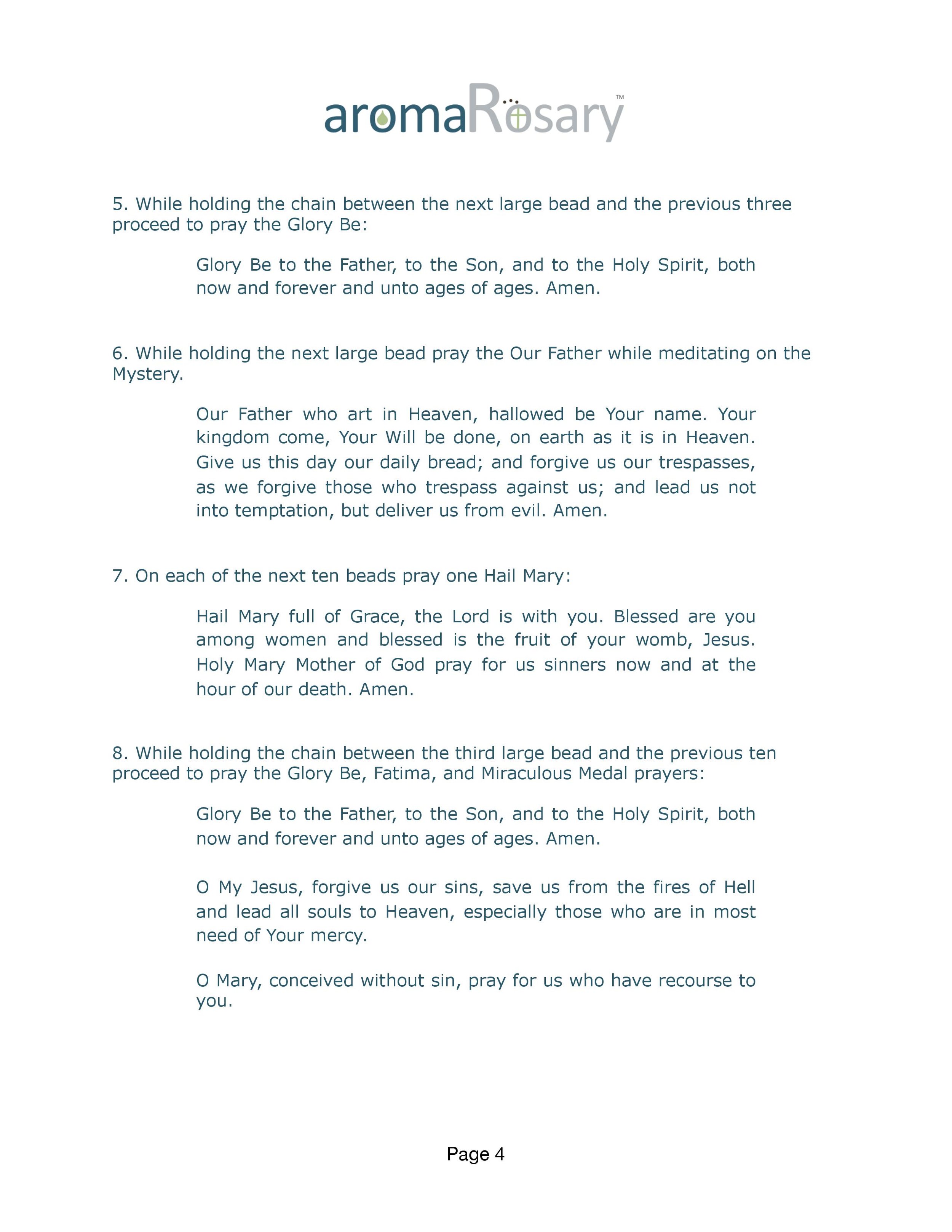 aromaRosary™

5. While holding the chain between the next large bead and the previous three proceed to pray the Glory Be:

Glory Be to the Father, to the Son, and to the Holy Spirit, both now and forever and unto ages of ages. Amen.

6. While holding the next large bead pray the Our Father while meditating on the Mystery.

Our Father who art in Heaven, hallowed be Your name. Your kingdom come, Your Will be done, on earth as it is in Heaven. Give us this day our daily bread; and forgive us our trespasses, as we forgive those who trespass against us; and lead us not into temptation, but deliver us from evil. Amen.

7. On each of the next ten beads pray one Hail Mary:

Hail Mary full of Grace, the Lord is with you. Blessed are you among women and blessed is the fruit of your womb, Jesus. Holy Mary Mother of God pray for us sinners now and at the hour of our death. Amen.

8. While holding the chain between the third large bead and the previous ten proceed to pray the Glory Be, Fatima, and Miraculous Medal prayers:

Glory Be to the Father, to the Son, and to the Holy Spirit, both now and forever and unto ages of ages. Amen.

O My Jesus, forgive us our sins, save us from the fires of Hell and lead all souls to Heaven, especially those who are in most need of Your mercy.

O Mary, conceived without sin, pray for us who have recourse to you.

Page 4